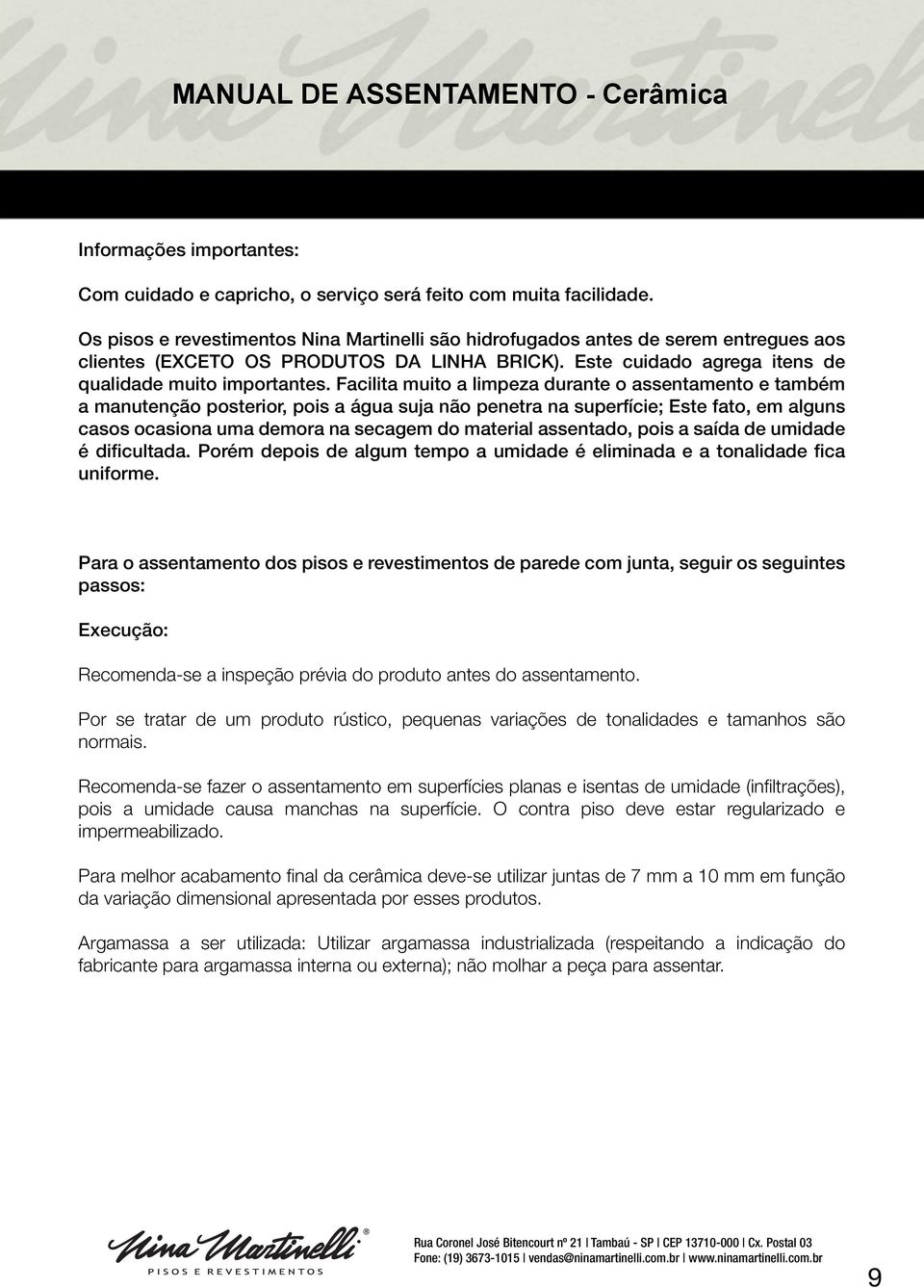 MANUAL DE ASSENTAMENTO - Cerâmica

Informações importantes:

Com cuidado e capricho, o serviço será feito com muita facilidade.

Os pisos e revestimentos Nina Martinelli são hidrofugados antes de serem entregues aos clientes (EXCETO OS PRODUTOS DA LINHA BRICK). Este cuidado agrega itens de qualidade muito importantes. Facilita muito a limpeza durante o assentamento e também a manutenção posterior, pois a água suja não penetra na superfície; Este fato, em alguns casos ocasiona uma demora na secagem do material assentado, pois a saída de umidade é dificultada. Porém depois de algum tempo a umidade é eliminada e a tonalidade fica uniforme.

Para o assentamento dos pisos e revestimentos de parede com junta, seguir os seguintes passos:

Execução:

Recomenda-se a inspeção prévia do produto antes do assentamento.

Por se tratar de um produto rústico, pequenas variações de tonalidades e tamanhos são normais.

Recomenda-se fazer o assentamento em superfícies planas e isentas de umidade (infiltrações), pois a umidade causa manchas na superfície. O contra piso deve estar regularizado e impermeabilizado.

Para melhor acabamento final da cerâmica deve-se utilizar juntas de 7 mm a 10 mm em função da variação dimensional apresentada por esses produtos.

Argamassa a ser utilizada: Utilizar argamassa industrializada (respeitando a indicação do fabricante para argamassa interna ou externa); não molhar a peça para assentar.

Nina Martinelli®
PISOS E REVESTIMENTOS

Rua Coronel José Bitencourt nº 21 | Tambaú - SP | CEP 13710-000 | Cx. Postal 03
Fone: (19) 3673-1015 | vendas@ninamartinelli.com.br | www.ninamartinelli.com.br

9